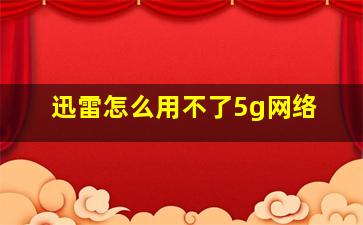 迅雷怎么用不了5g网络